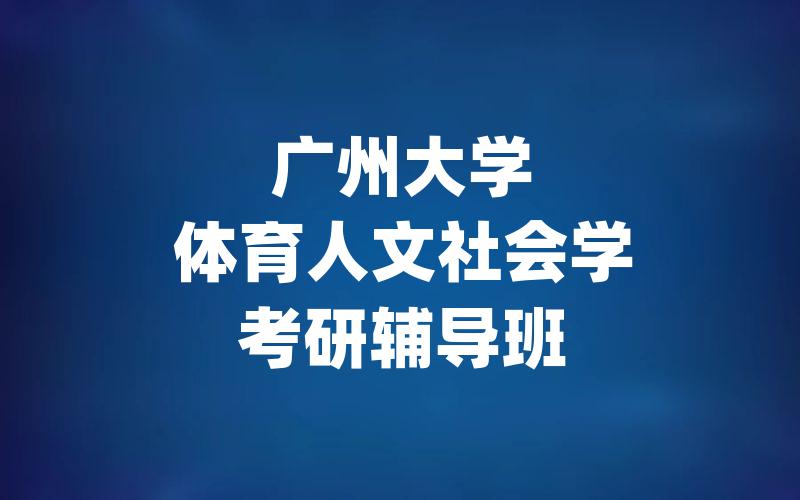 广州大学
体育人文社会学
考研辅导班